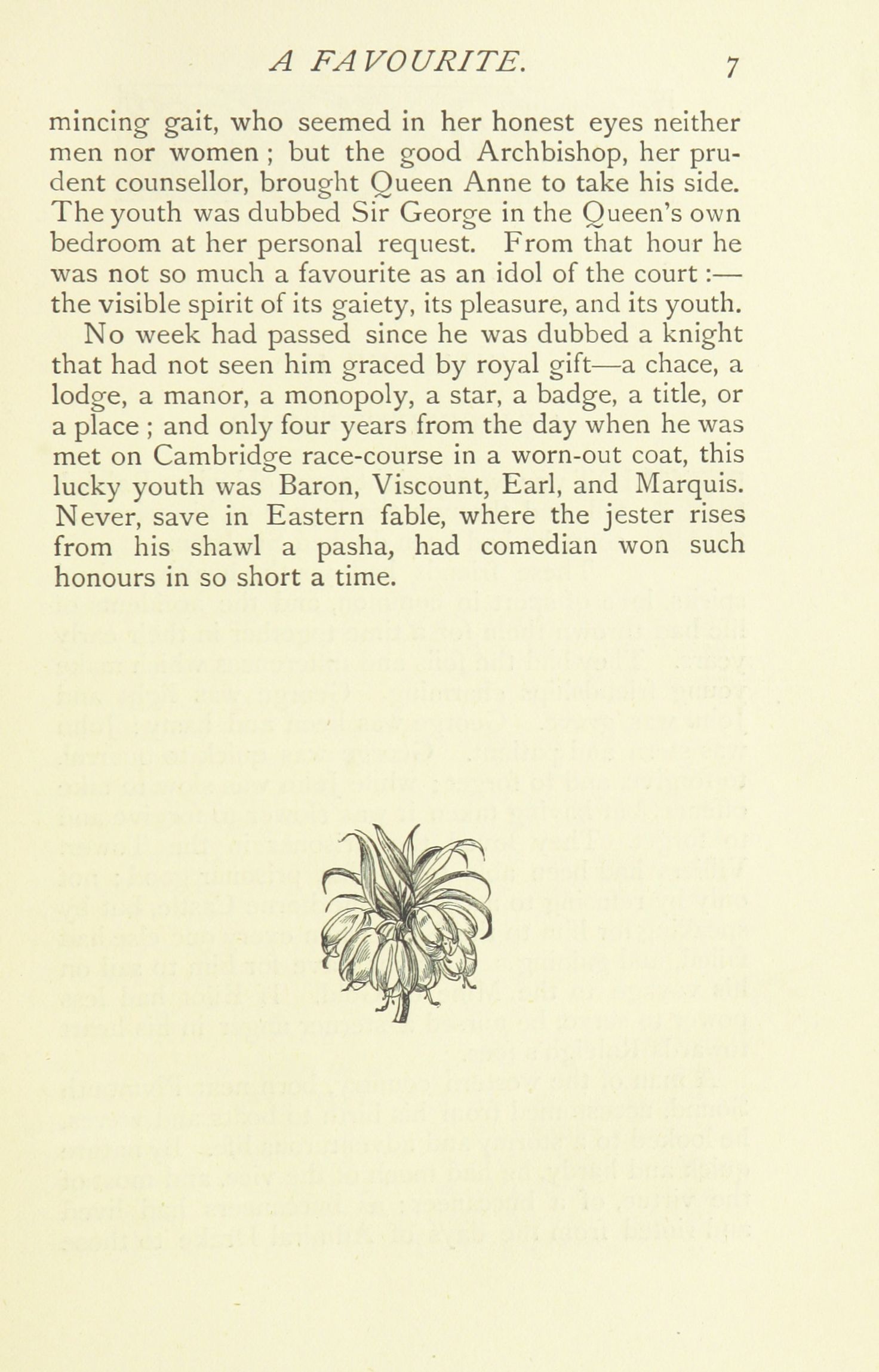 A FAVOURITE. 7

mincing gait, who seemed in her honest eyes neither men nor women ; but the good Archbishop, her prudent counsellor, brought Queen Anne to take his side. The youth was dubbed Sir George in the Queen's own bedroom at her personal request. From that hour he was not so much a favourite as an idol of the court :— the visible spirit of its gaiety, its pleasure, and its youth.

No week had passed since he was dubbed a knight that had not seen him graced by royal gift—a chace, a lodge, a manor, a monopoly, a star, a badge, a title, or a place ; and only four years from the day when he was met on Cambridge race-course in a worn-out coat, this lucky youth was Baron, Viscount, Earl, and Marquis. Never, save in Eastern fable, where the jester rises from his shawl a pasha, had comedian won such honours in so short a time.